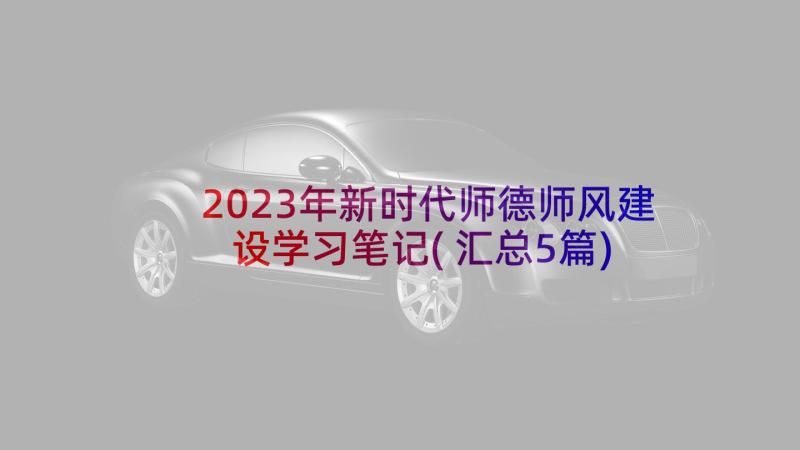 2023年新时代师德师风建设学习笔记(汇总5篇)